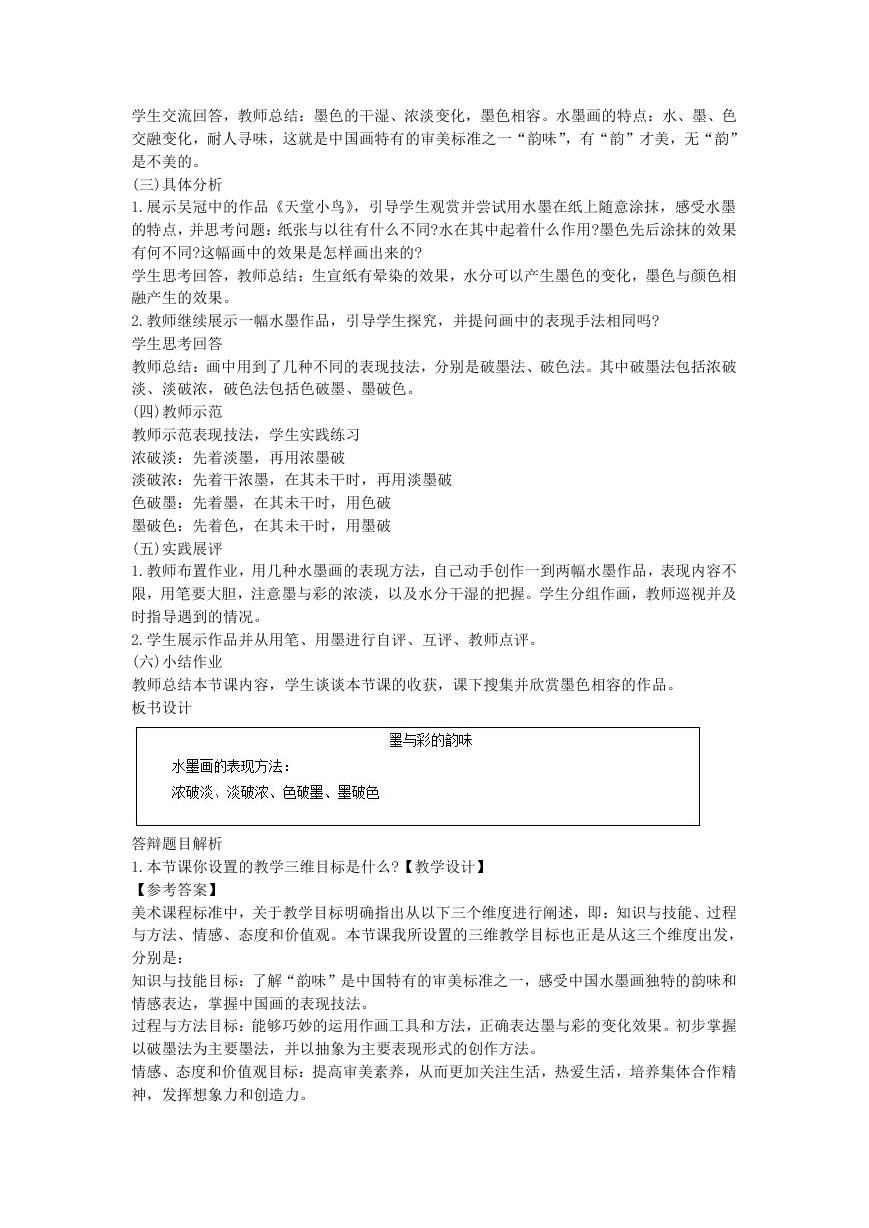 学生交流回答，教师总结：墨色的干湿、浓淡变化，墨色相容。水墨画的特点：水、墨、色交融变化，耐人寻味，这就是中国画特有的审美标准之一“韵味”，有“韵”才美，无“韵”是不美的。
(三)具体分析
1.展示吴冠中的作品《天堂小鸟》，引导学生观赏并尝试用水墨在纸上随意涂抹，感受水墨的特点，并思考问题：纸张与以往有什么不同?水在其中起着什么作用?墨色先后涂抹的效果有何不同?这幅画中的效果是怎样画出来的?
学生思考回答，教师总结：生宣纸有晕染的效果，水分可以产生墨色的变化，墨色与颜色相融产生的效果。
2.教师继续展示一幅水墨作品，引导学生探究，并提问画中的表现手法相同吗?
学生思考回答
教师总结：画中用到了几种不同的表现技法，分别是破墨法、破色法。其中破墨法包括浓破淡、淡破浓，破色法包括色破墨、墨破色。
(四)教师示范
教师示范表现技法，学生实践练习
浓破淡：先着淡墨，再用浓墨破
淡破浓：先着干浓墨，在其未干时，再用淡墨破
色破墨：先着墨，在其未干时，用色破
墨破色：先着色，在其未干时，用墨破
(五)实践展评
1.教师布置作业，用几种水墨画的表现方法，自己动手创作一到两幅水墨作品，表现内容不限，用笔要大胆，注意墨与彩的浓淡，以及水分干湿的把握。学生分组作画，教师巡视并及时指导遇到的情况。
2.学生展示作品并从用笔、用墨进行自评、互评、教师点评。
(六)小结作业
教师总结本节课内容，学生谈谈本节课的收获，课下搜集并欣赏墨色相容的作品。
板书设计

墨与彩的韵味
水墨画的表现方法：
浓破淡、淡破浓、色破墨、墨破色

答辩题目解析
1.本节课你设置的教学三维目标是什么?【教学设计】
【参考答案】
美术课程标准中，关于教学目标明确指出从以下三个维度进行阐述，即：知识与技能、过程与方法、情感、态度和价值观。本节课我所设置的三维教学目标也正是从这三个维度出发，分别是：
知识与技能目标：了解“韵味”是中国特有的审美标准之一，感受中国水墨画独特的韵味和情感表达，掌握中国画的表现技法。
过程与方法目标：能够巧妙的运用作画工具和方法，正确表达墨与彩的变化效果。初步掌握以破墨法为主要墨法，并以抽象为主要表现形式的创作方法。
情感、态度和价值观目标：提高审美素养，从而更加关注生活，热爱生活，培养集体合作精神，发挥想象力和创造力。